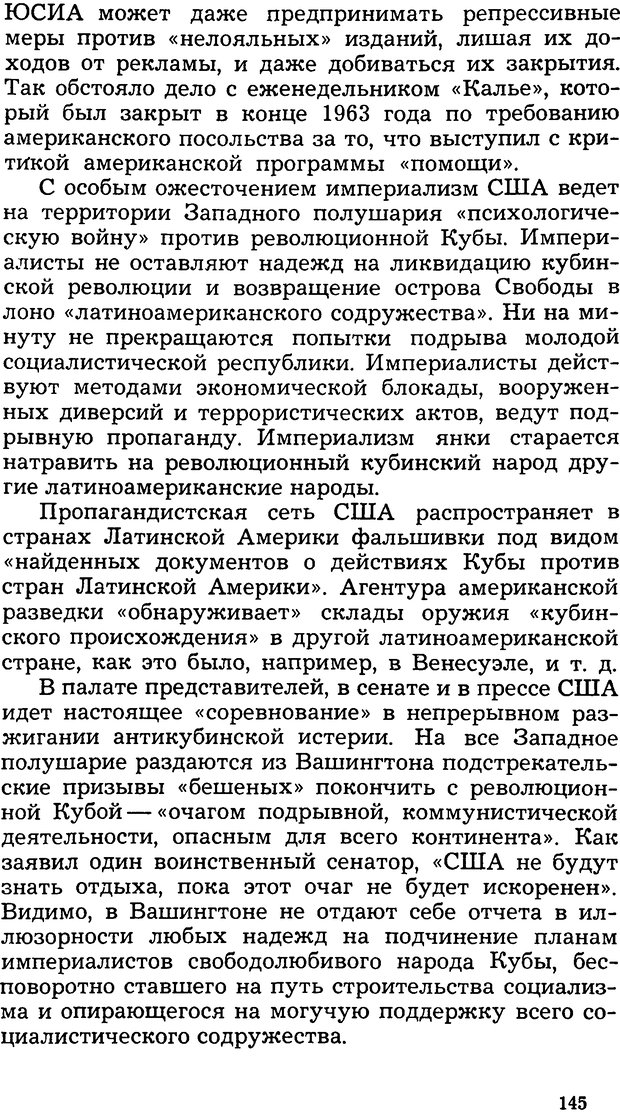 ЮСИА может даже предпринимать репрессивные меры против «нелояльных» изданий, лишая их доходов от рекламы, и даже добиваться их закрытия. Так обстояло дело с еженедельником «Калье», который был закрыт в конце 1963 года по требованию американского посольства за то, что выступил с критикой американской программы «помощи».

С особым ожесточением империализм США ведет на территории Западного полушария «психологическую войну» против революционной Кубы. Империалисты не оставляют надежд на ликвидацию кубинской революции и возвращение острова Свободы в лоно «латиноамериканского содружества». Ни на минуту не прекращаются попытки подрыва молодой социалистической республики. Империалисты действуют методами экономической блокады, вооруженных диверсий и террористических актов, ведут подрывную пропаганду. Империализм янки старается натравить на революционный кубинский народ другие латиноамериканские народы.

Пропагандистская сеть США распространяет в странах Латинской Америки фальшивки под видом «найденных документов о действиях Кубы против стран Латинской Америки». Агентура американской разведки «обнаруживает» склады оружия «кубинского происхождения» в другой латиноамериканской стране, как это было, например, в Венесуэле, и т. д.

В палате представителей, в сенате и в прессе США идет настоящее «соревнование» в непрерывном разжигании антикубинской истерии. На все Западное полушарие раздаются из Вашингтона подстрекательские призывы «бешеных» покончить с революционной Кубой — «очагом подрывной, коммунистической деятельности, опасным для всего континента». Как заявил один воинственный сенатор, «США не будут знать отдыха, пока этот очаг не будет искоренен». Видимо, в Вашингтоне не отдают себе отчета в иллюзорности любых надежд на подчинение планам империалистов свободолюбивого народа Кубы, бесповоротно ставшего на путь строительства социализма и опирающегося на могучую поддержку всего социалистического содружества.

145